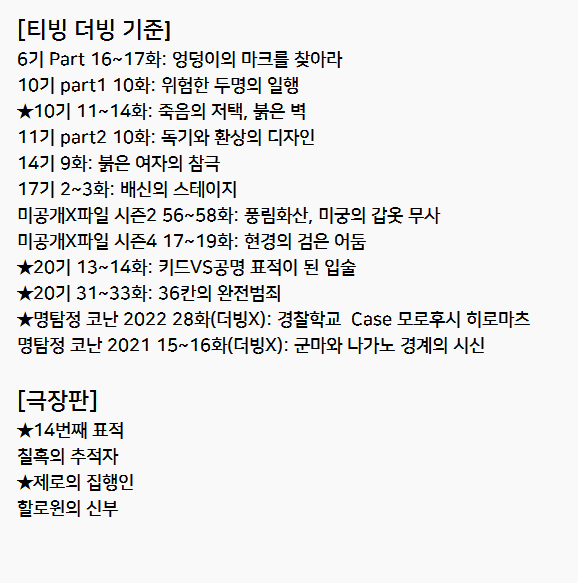 [티빙 더빙 기준]
6기 Part 16~17화: 엉덩이의 마크를 찾아라
10기 part1 10화: 위험한 두명의 일행
★10기 11~14화: 죽음의 저택, 붉은 벽
11기 part2 10화: 독기와 환상의 디자인
14기 9화: 붉은 여자의 참극
17기 2~3화: 배신의 스테이지
미공개X파일 시즌2 56~58화: 풍림화산, 미궁의 갑옷 무사
미공개X파일 시즌4 17~19화: 현경의 검은 어둠
★20기 13~14화: 키드VS공명 표적이 된 입술
★20기 31~33화: 36칸의 완전범죄
★명탐정 코난 2022 28화(더빙X): 경찰학교 Case 모로후시 히로마츠
명탐정 코난 2021 15~16화(더빙X): 군마와 나가노 경계의 시신

[극장판]
★14번째 표적
칠흑의 추적자
★제로의 집행인
할로윈의 신부